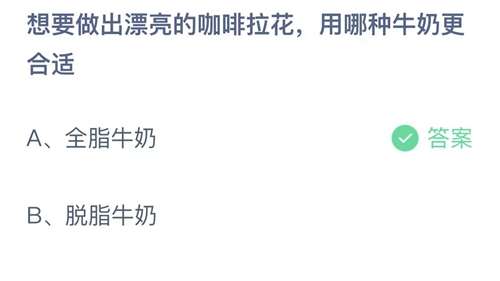 想要做出漂亮的咖啡拉花，用哪种牛奶更合适

A、全脂牛奶

答案

B、脱脂牛奶